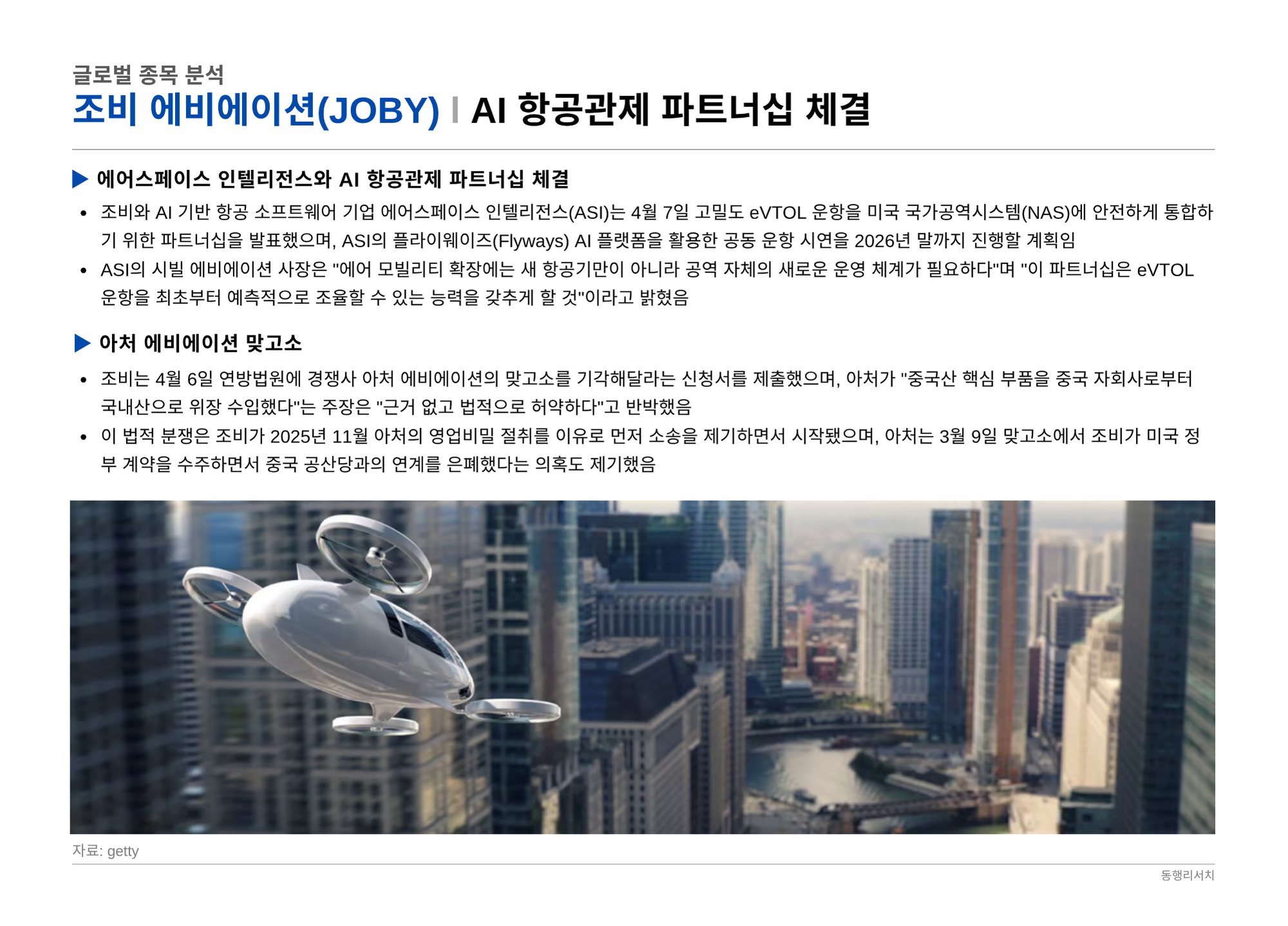 글로벌 종목 분석

조비 에비에이션(JOBY) I AI 항공관제 파트너십 체결

▶ 에어스페이스 인텔리전스와 AI 항공관제 파트너십 체결

• 조비와 AI 기반 항공 소프트웨어 기업 에어스페이스 인텔리전스(ASI)는 4월 7일 고밀도 eVTOL 운항을 미국 국가공역시스템(NAS)에 안전하게 통합하기 위한 파트너십을 발표했으며, ASI의 플라이웨이즈(Flyways) AI 플랫폼을 활용한 공동 운항 시연을 2026년 말까지 진행할 계획임
• ASI의 시빌 에비에이션 사장은 "에어 모빌리티 확장에는 새 항공기만이 아니라 공역 자체의 새로운 운영 체계가 필요하다"며 "이 파트너십은 eVTOL 운항을 최초부터 예측적으로 조율할 수 있는 능력을 갖추게 할 것"이라고 밝혔음

▶ 아처 에비에이션 맞고소

• 조비는 4월 6일 연방법원에 경쟁사 아처 에비에이션의 맞고소를 기각해달라는 신청서를 제출했으며, 아처가 "중국산 핵심 부품을 중국 자회사로부터 국내산으로 위장 수입했다"는 주장은 "근거 없고 법적으로 허약하다"고 반박했음
• 이 법적 분쟁은 조비가 2025년 11월 아처의 영업비밀 절취를 이유로 먼저 소송을 제기하면서 시작됐으며, 아처는 3월 9일 맞고소에서 조비가 미국 정부 계약을 수주하면서 중국 공산당과의 연계를 은폐했다는 의혹도 제기했음

자료: getty

동행리서치